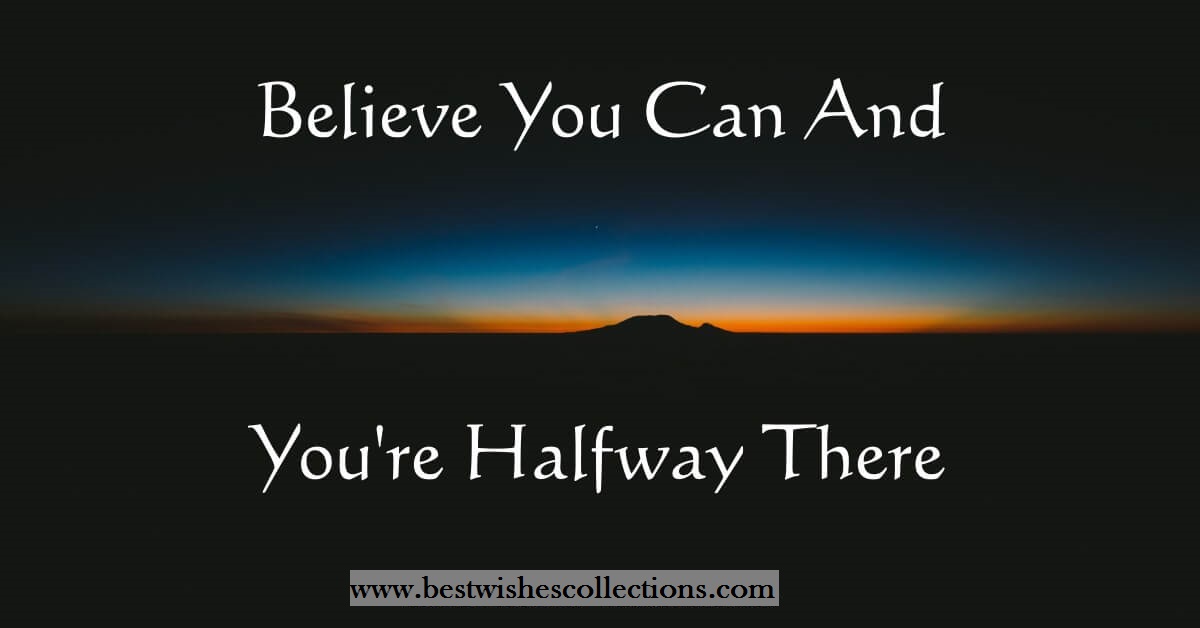 Believe You Can And

You're Halfway There

www.bestwishescollections.com